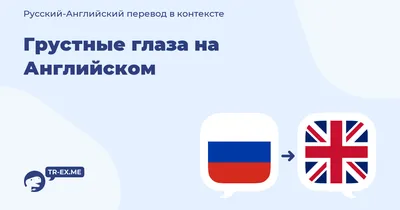 Русский-Английский перевод в контексте

Грустные глаза на Английском

TR-EX.ME